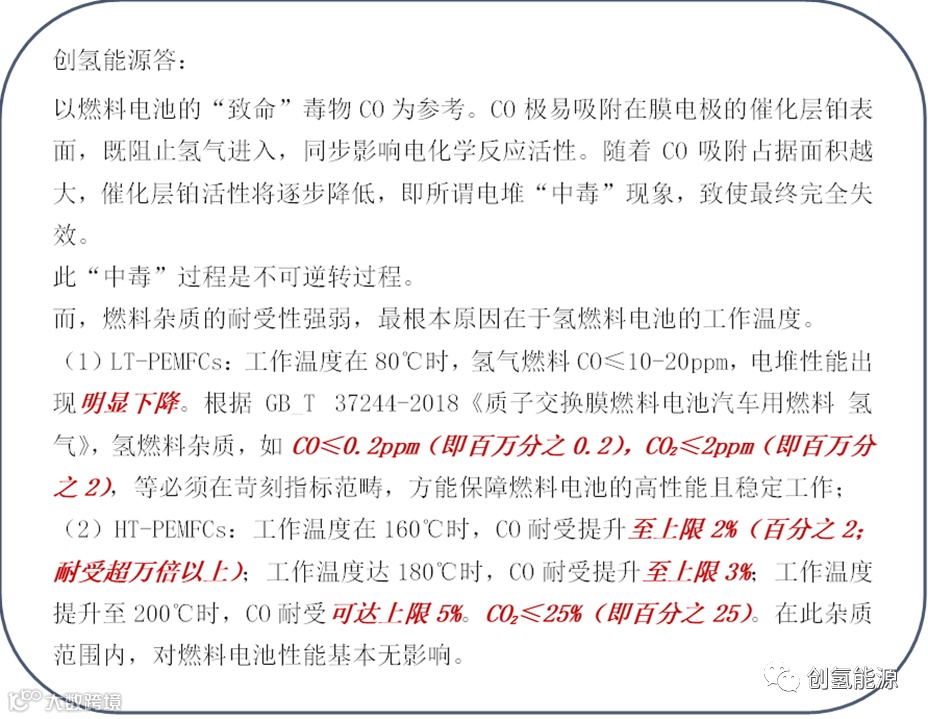 创氢能源答：

以燃料电池的“致命”毒物 CO 为参考。CO 极易吸附在膜电极的催化层铂表面，既阻止氢气进入，同步影响电化学反应活性。随着 CO 吸附占据面积越大，催化层铂活性将逐步降低，即所谓电堆“中毒”现象，致使最终完全失效。

此“中毒”过程是不可逆转过程。

而，燃料杂质的耐受性强弱，最根本原因在于氢燃料电池的工作温度。

（1）LT-PEMFCs：工作温度在 80℃时，氢气燃料 CO≤10-20ppm，电堆性能出现明显下降。根据 GB_T 37244-2018《质子交换膜燃料电池汽车用燃料 氢气》，氢燃料杂质，如 CO≤0.2ppm（即百万分之 0.2），$CO_2$≤2ppm（即百万分之 2），等必须在苛刻指标范畴，方能保障燃料电池的高性能且稳定工作；

（2）HT-PEMFCs：工作温度在 160℃时，CO 耐受提升至上限 2%（百分之 2；耐受超万倍以上）；工作温度达 180℃时，CO 耐受提升至上限 3%；工作温度提升至 200℃时，CO 耐受可达上限 5%。$CO_2$≤25%（即百分之 25）。在此杂质范围内，对燃料电池性能基本无影响。

创氢能源

大数跨境